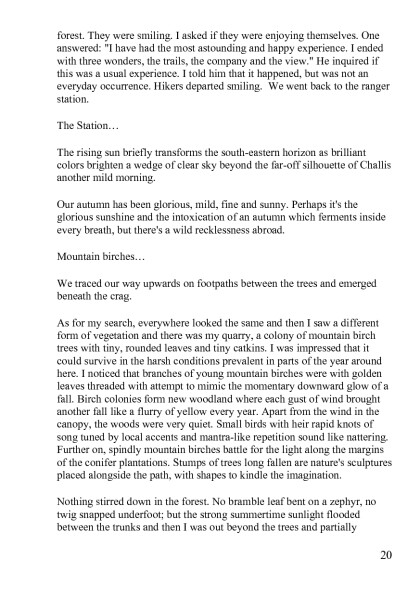 forest. They were smiling. I asked if they were enjoying themselves. One answered: "I have had the most astounding and happy experience. I ended with three wonders, the trails, the company and the view." He inquired if this was a usual experience. I told him that it happened, but was not an everyday occurrence. Hikers departed smiling. We went back to the ranger station.

The Station…

The rising sun briefly transforms the south-eastern horizon as brilliant colors brighten a wedge of clear sky beyond the far-off silhouette of Challis another mild morning.

Our autumn has been glorious, mild, fine and sunny. Perhaps it's the glorious sunshine and the intoxication of an autumn which ferments inside every breath, but there's a wild recklessness abroad.

Mountain birches…

We traced our way upwards on footpaths between the trees and emerged beneath the crag.

As for my search, everywhere looked the same and then I saw a different form of vegetation and there was my quarry, a colony of mountain birch trees with tiny, rounded leaves and tiny catkins. I was impressed that it could survive in the harsh conditions prevalent in parts of the year around here. I noticed that branches of young mountain birches were with golden leaves threaded with attempt to mimic the momentary downward glow of a fall. Birch colonies form new woodland where each gust of wind brought another fall like a flurry of yellow every year. Apart from the wind in the canopy, the woods were very quiet. Small birds with heir rapid knots of song tuned by local accents and mantra-like repetition sound like nattering. Further on, spindly mountain birches battle for the light along the margins of the conifer plantations. Stumps of trees long fallen are nature's sculptures placed alongside the path, with shapes to kindle the imagination.

Nothing stirred down in the forest. No bramble leaf bent on a zephyr, no twig snapped underfoot; but the strong summertime sunlight flooded between the trunks and then I was out beyond the trees and partially

20